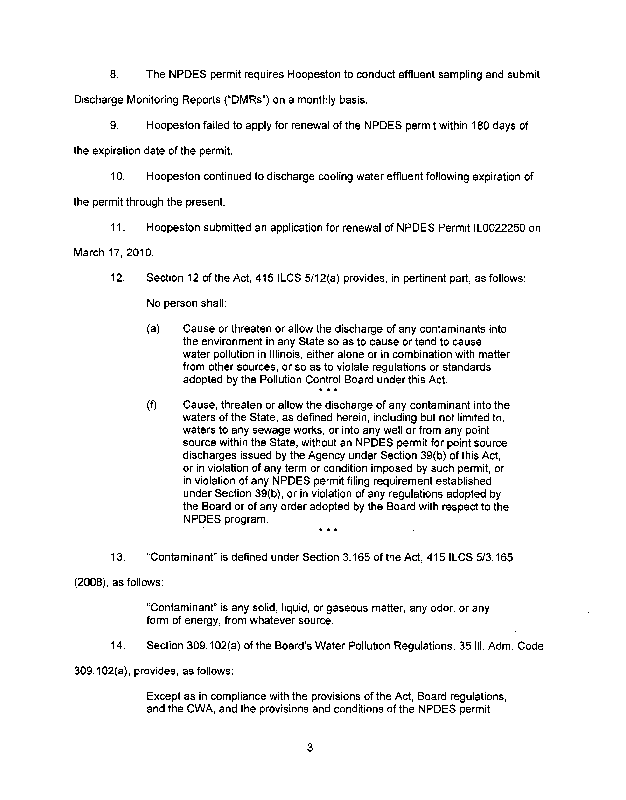 8. The NPDES permit requires Hoopeston to conduct effluent sampling and submit Discharge Monitoring Reports ("DMRs") on a monthly basis.

9. Hoopeston failed to apply for renewal of the NPDES permit within 180 days of the expiration date of the permit.

10. Hoopeston continued to discharge cooling water effluent following expiration of the permit through the present.

11. Hoopeston submitted an application for renewal of NPDES Permit IL0022250 on March 17, 2010.

12. Section 12 of the Act, 415 ILCS 5/12(a) provides, in pertinent part, as follows:

No person shall:

(a) Cause or threaten or allow the discharge of any contaminants into the environment in any State so as to cause or tend to cause water pollution in Illinois, either alone or in combination with matter from other sources, or so as to violate regulations or standards adopted by the Pollution Control Board under this Act.

* * *

(f) Cause, threaten or allow the discharge of any contaminant into the waters of the State, as defined herein, including but not limited to, waters to any sewage works, or into any well or from any point source within the State, without an NPDES permit for point source discharges issued by the Agency under Section 39(b) of this Act, or in violation of any term or condition imposed by such permit, or in violation of any NPDES permit filing requirement established under Section 39(b), or in violation of any regulations adopted by the Board or of any order adopted by the Board with respect to the NPDES program.

* * *

13. "Contaminant" is defined under Section 3.165 of the Act, 415 ILCS 5/3.165 (2008), as follows:

"Contaminant" is any solid, liquid, or gaseous matter, any odor, or any form of energy, from whatever source.

14. Section 309.102(a) of the Board's Water Pollution Regulations, 35 Ill. Adm. Code 309.102(a), provides, as follows:

Except as in compliance with the provisions of the Act, Board regulations, and the CWA, and the provisions and conditions of the NPDES permit

3